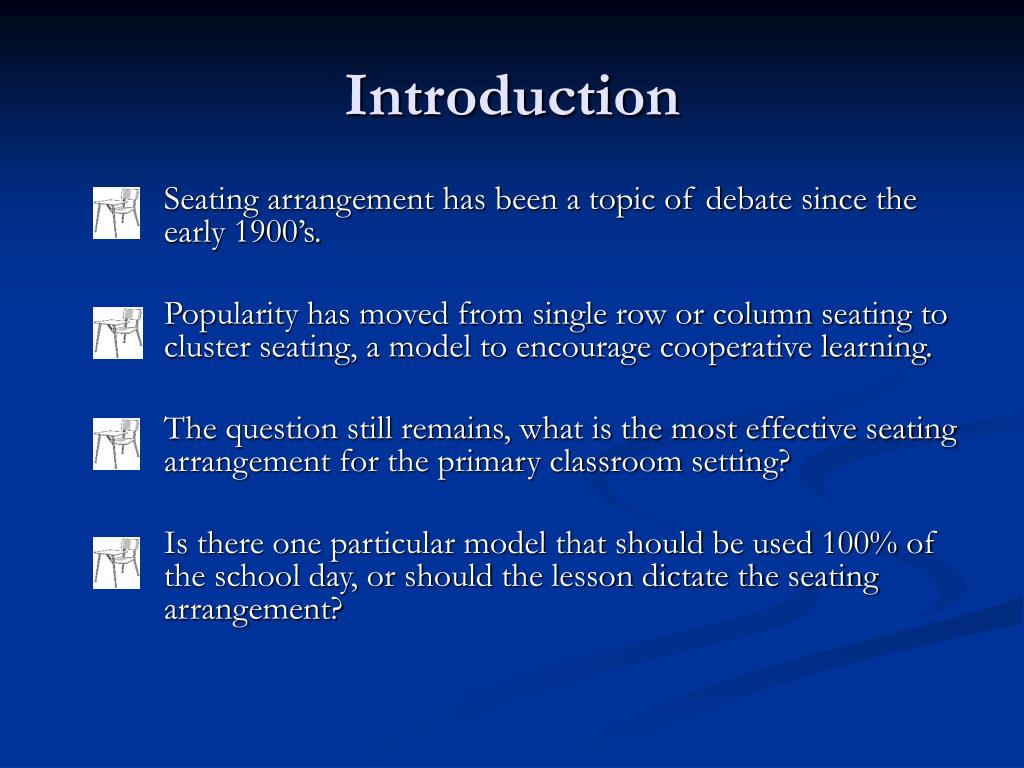 Introduction

Seating arrangement has been a topic of debate since the early 1900's.

Popularity has moved from single row or column seating to cluster seating, a model to encourage cooperative learning.

The question still remains, what is the most effective seating arrangement for the primary classroom setting?

Is there one particular model that should be used 100% of the school day, or should the lesson dictate the seating arrangement?